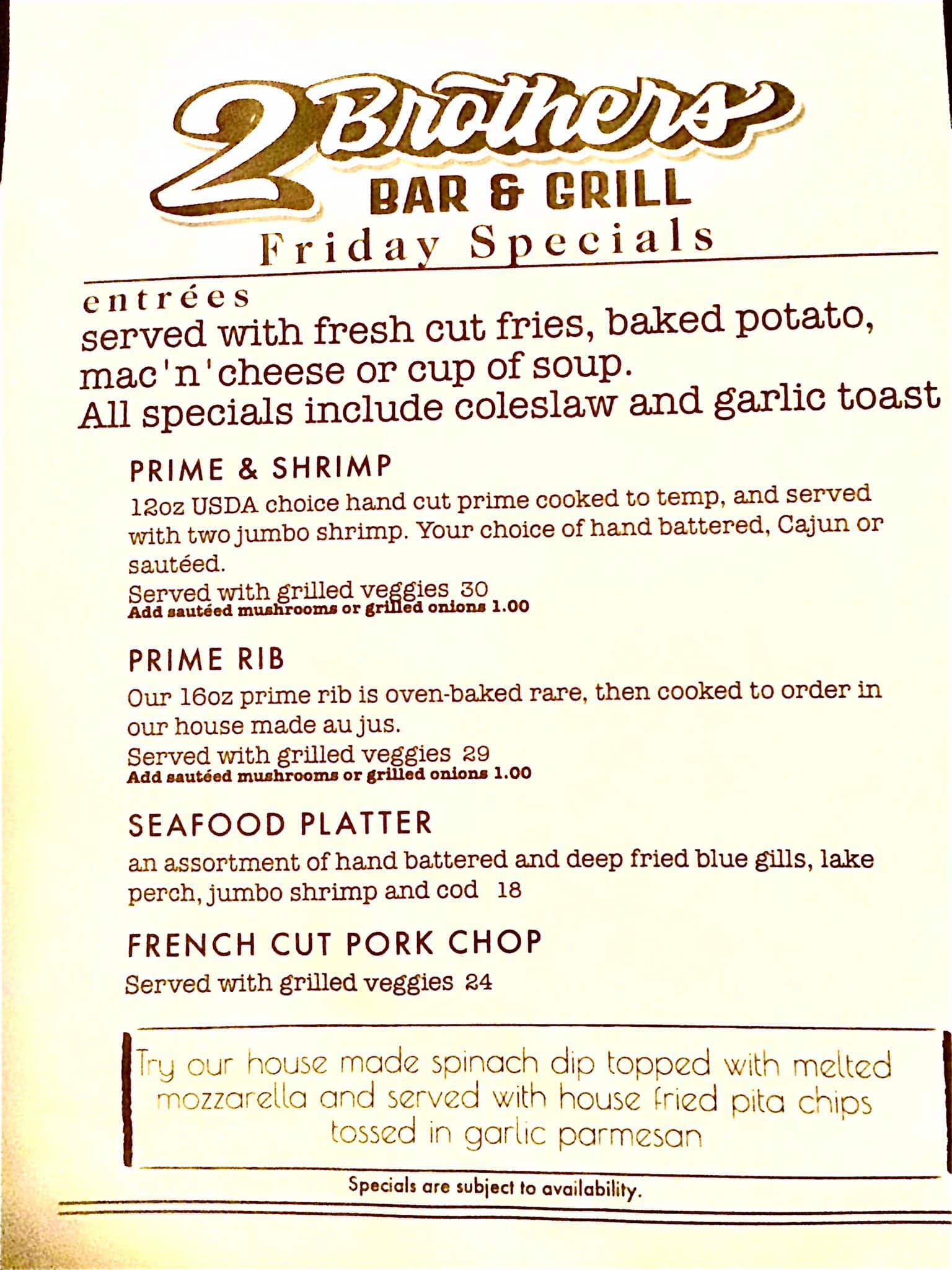 2 Brothers
BAR & GRILL
Friday Specials

entrées
served with fresh cut fries, baked potato, mac'n'cheese or cup of soup.
All specials include coleslaw and garlic toast

PRIME & SHRIMP
12oz USDA choice hand cut prime cooked to temp, and served with two jumbo shrimp. Your choice of hand battered, Cajun or sautéed.
Served with grilled veggies 30
Add sautéed mushrooms or grilled onions 1.00

PRIME RIB
Our 16oz prime rib is oven-baked rare, then cooked to order in our house made au jus.
Served with grilled veggies 29
Add sautéed mushrooms or grilled onions 1.00

SEAFOOD PLATTER
an assortment of hand battered and deep fried blue gills, lake perch, jumbo shrimp and cod 18

FRENCH CUT PORK CHOP
Served with grilled veggies 24

Try our house made spinach dip topped with melted mozzarella and served with house fried pita chips tossed in garlic parmesan

Specials are subject to availability.